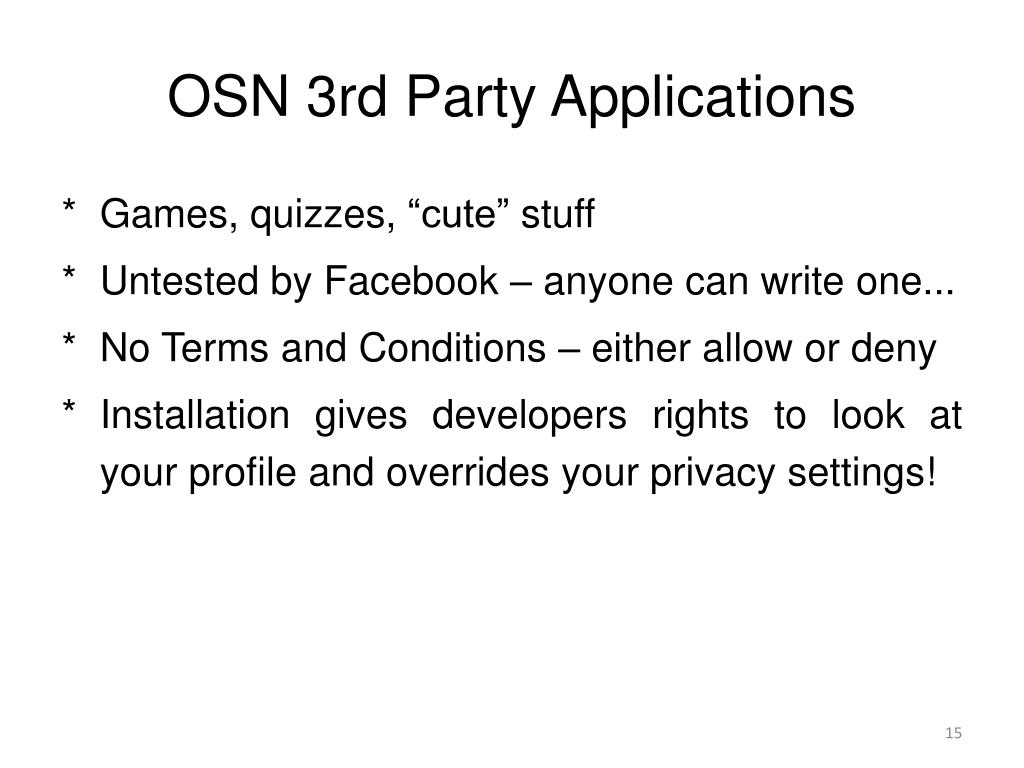 OSN 3rd Party Applications

* Games, quizzes, “cute” stuff

* Untested by Facebook – anyone can write one...

* No Terms and Conditions – either allow or deny

* Installation gives developers rights to look at your profile and overrides your privacy settings!

15